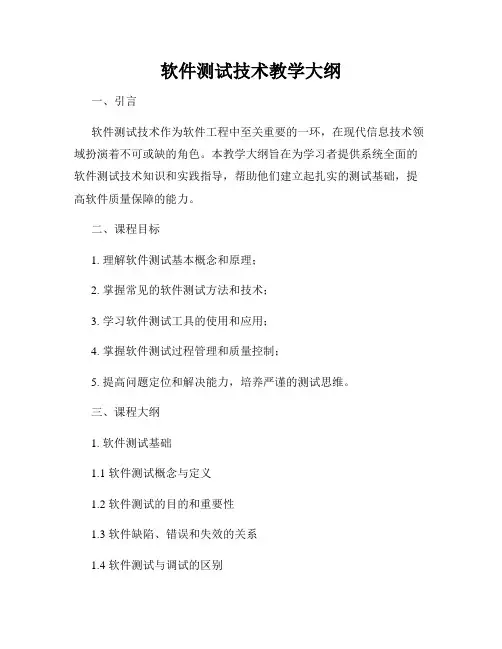 软件测试技术教学大纲

一、引言

软件测试技术作为软件工程中至关重要的一环，在现代信息技术领域扮演着不可或缺的角色。本教学大纲旨在为学习者提供系统全面的软件测试技术知识和实践指导，帮助他们建立起扎实的测试基础，提高软件质量保障的能力。

二、课程目标

1. 理解软件测试基本概念和原理；

2. 掌握常见的软件测试方法和技术；

3. 学习软件测试工具的使用和应用；

4. 掌握软件测试过程管理和质量控制；

5. 提高问题定位和解决能力，培养严谨的测试思维。

三、课程大纲

1. 软件测试基础

1.1 软件测试概念与定义

1.2 软件测试的目的和重要性

1.3 软件缺陷、错误和失效的关系

1.4 软件测试与调试的区别